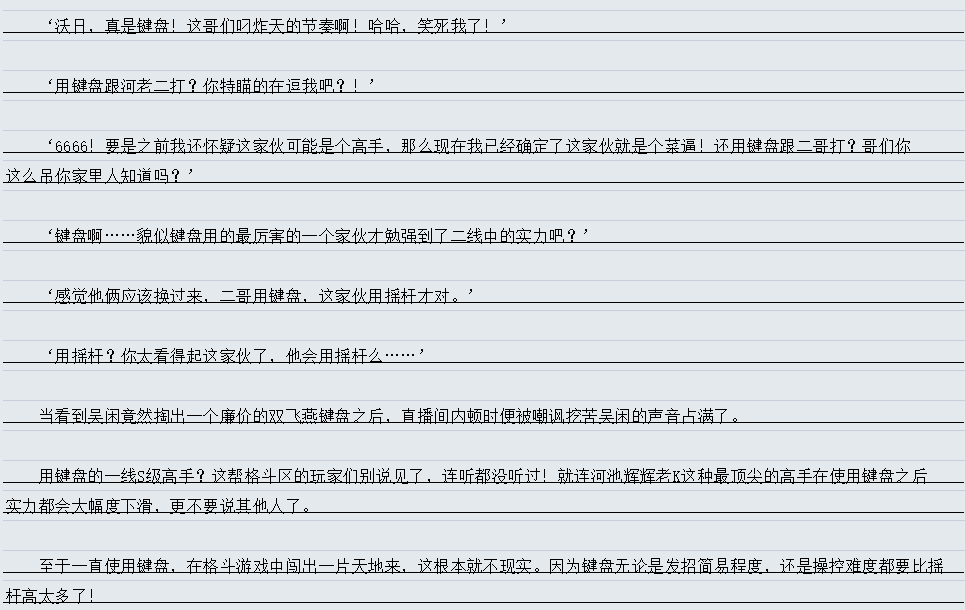 ‘沃日，真是键盘！这哥们叼炸天的节奏啊！哈哈，笑死我了！’

‘用键盘跟河老二打？你特瞄的在逗我吧？！’

‘6666！要是之前我还怀疑这家伙可能是个高手，那么现在我已经确定了这家伙就是个菜逼！还用键盘跟二哥打？哥们你这么吊你家里人知道吗？’

‘键盘啊……貌似键盘用的最厉害的一个家伙才勉强到了二线中的实力吧？’

‘感觉他俩应该换过来，二哥用键盘，这家伙用摇杆才对。’

‘用摇杆？你太看得起这家伙了，他会用摇杆么……’

当看到吴闲竟然掏出一个廉价的双飞燕键盘之后，直播间内顿时便被嘲讽挖苦吴闲的声音占满了。

用键盘的一线S级高手？这帮格斗区的玩家们别说见了，连听都没听过！就连河池辉辉老K这种最顶尖的高手在使用键盘之后实力都会大幅度下滑，更不要说其他人了。

至于一直使用键盘，在格斗游戏中闯出一片天地来，这根本就不现实。因为键盘无论是发招简易程度，还是操控难度都要比摇杆高太多了！